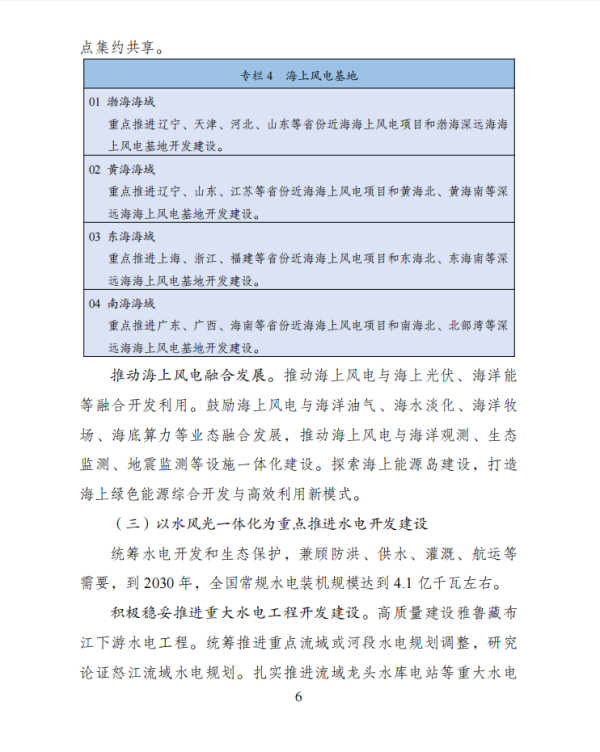 点集约共享。

专栏4 海上风电基地

01 渤海海域
重点推进辽宁、天津、河北、山东等省份近海海上风电项目和渤海深远海海上风电基地开发建设。

02 黄海海域
重点推进辽宁、山东、江苏等省份近海海上风电项目和黄海北、黄海南等深远海海上风电基地开发建设。

03 东海海域
重点推进上海、浙江、福建等省份近海海上风电项目和东海北、东海南等深远海海上风电基地开发建设。

04 南海海域
重点推进广东、广西、海南等省份近海海上风电项目和南海北、北部湾等深远海海上风电基地开发建设。

推动海上风电融合发展。推动海上风电与海上光伏、海洋能等融合开发利用。鼓励海上风电与海洋油气、海水淡化、海洋牧场、海底算力等业态融合发展，推动海上风电与海洋观测、生态监测、地震监测等设施一体化建设。探索海上能源岛建设，打造海上绿色能源综合开发与高效利用新模式。

（三）以水风光一体化为重点推进水电开发建设

统筹水电开发和生态保护，兼顾防洪、供水、灌溉、航运等需要，到2030年，全国常规水电装机规模达到4.1亿千瓦左右。

积极稳妥推进重大水电工程开发建设。高质量建设雅鲁藏布江下游水电工程。统筹推进重点流域或河段水电规划调整，研究论证怒江流域水电规划。扎实推进流域龙头水库电站等重大水电

6